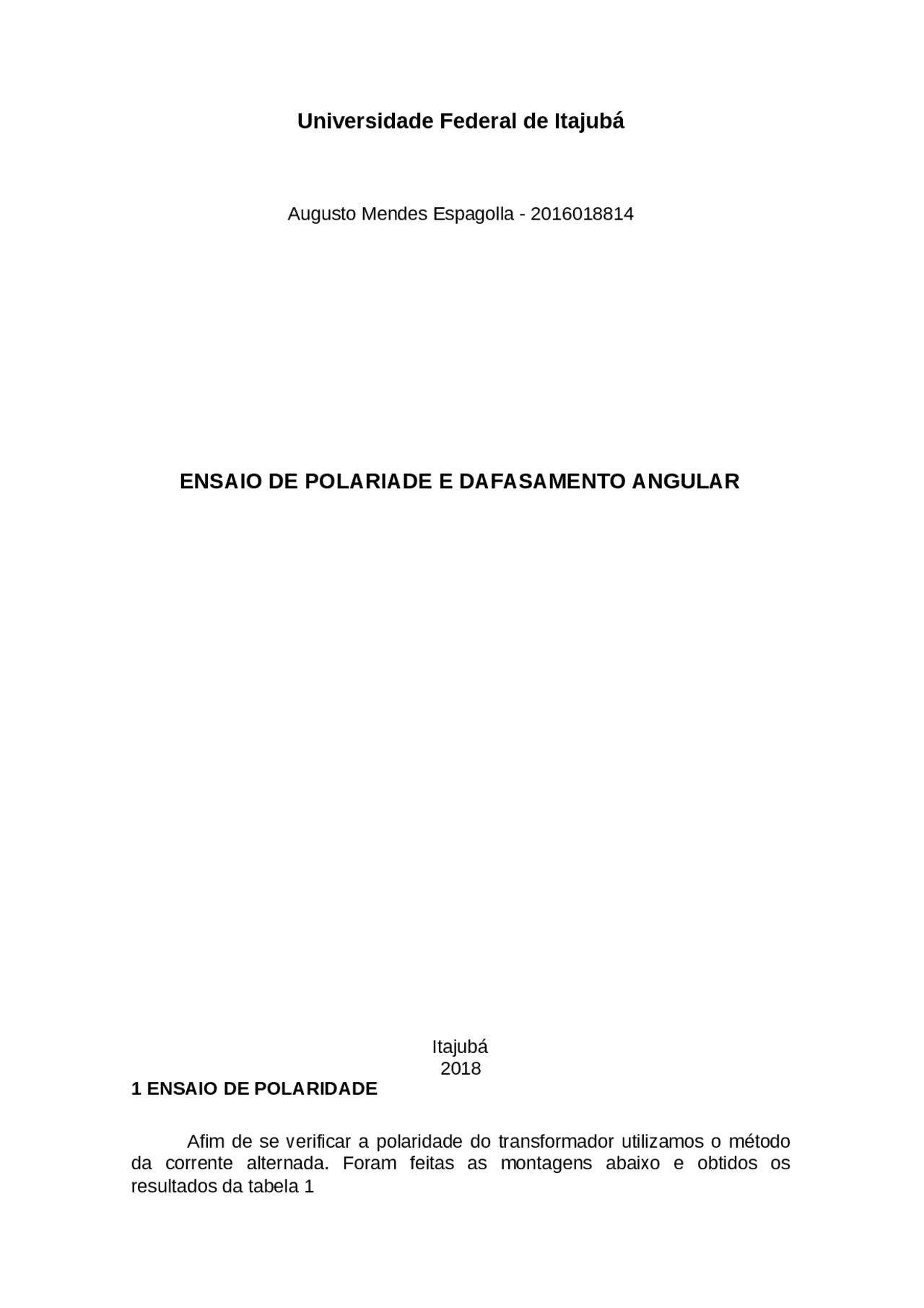 Universidade Federal de Itajubá

Augusto Mendes Espagolla - 2016018814

ENSAIO DE POLARIADE E DAFASAMENTO ANGULAR

Itajubá
2018

1 ENSAIO DE POLARIDADE

Afim de se verificar a polaridade do transformador utilizamos o método da corrente alternada. Foram feitas as montagens abaixo e obtidos os resultados da tabela 1